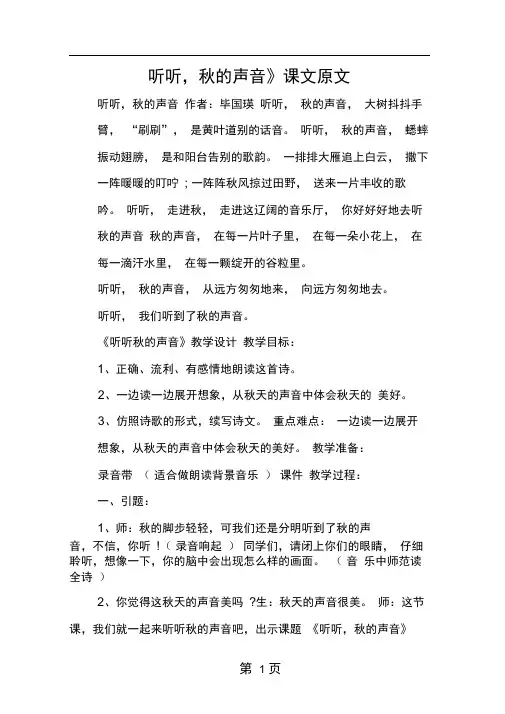 听听，秋的声音》课文原文

听听，秋的声音 作者：毕国瑛 听听， 秋的声音， 大树抖抖手臂， “刷刷”， 是黄叶道别的话音。 听听， 秋的声音， 蟋蟀振动翅膀， 是和阳台告别的歌韵。 一排排大雁追上白云， 撒下一阵暖暖的叮咛；一阵阵秋风掠过田野， 送来一片丰收的歌吟。 听听， 走进秋， 走进这辽阔的音乐厅， 你好好地去听秋的声音 秋的声音， 在每一片叶子里， 在每一朵小花上， 在每一滴汗水里， 在每一颗绽开的谷粒里。

听听， 秋的声音， 从远方匆匆地来， 向远方匆匆地去。

听听， 我们听到了秋的声音。

《听听秋的声音》教学设计 教学目标：

1、正确、流利、有感情地朗读这首诗。

2、一边读一边展开想象，从秋天的声音中体会秋天的 美好。

3、仿照诗歌的形式，续写诗文。 重点难点： 一边读一边展开想象，从秋天的声音中体会秋天的美好。 教学准备：

录音带 （ 适合做朗读背景音乐 ） 课件 教学过程：

一、引题：

1、师：秋的脚步轻轻，可我们还是分明听到了秋的声音，不信，你听！（ 录音响起 ） 同学们，请闭上你们的眼睛， 仔细聆听，想像一下，你的脑中会出现怎么样的画面。 （ 音 乐中师范读全诗 ）

2、你觉得这秋天的声音美吗 ?生：秋天的声音很美。 师：这节课，我们就一起来听听秋的声音吧，出示课题 《听听，秋的声音》

第 1 页